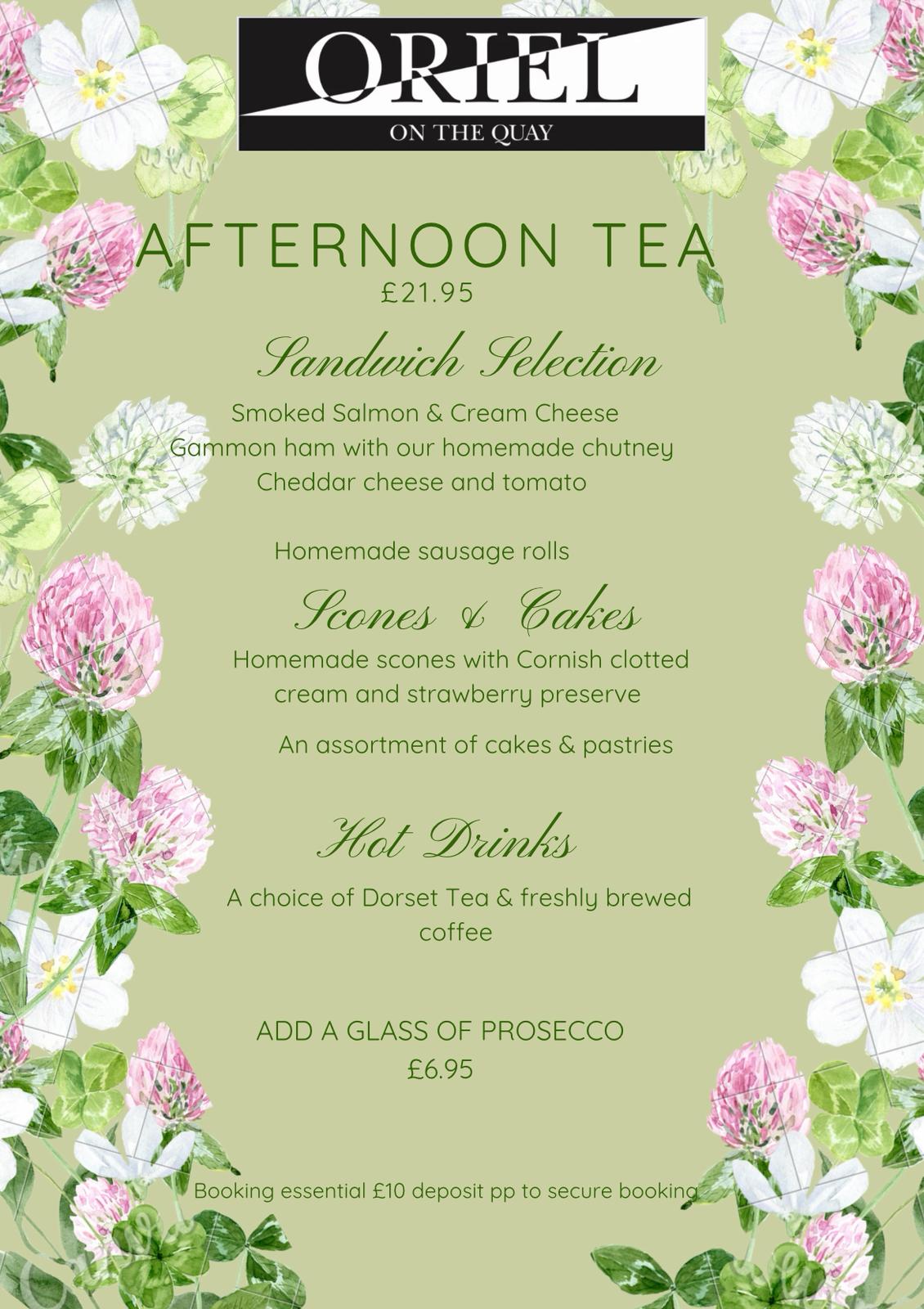 ORIEL
ON THE QUAY

AFTERNOON TEA
£21.95

Sandwich Selection

Smoked Salmon & Cream Cheese
Gammon ham with our homemade chutney
Cheddar cheese and tomato

Homemade sausage rolls

Scones & Cakes

Homemade scones with Cornish clotted cream and strawberry preserve

An assortment of cakes & pastries

Hot Drinks

A choice of Dorset Tea & freshly brewed coffee

ADD A GLASS OF PROSECCO
£6.95

Booking essential £10 deposit pp to secure booking